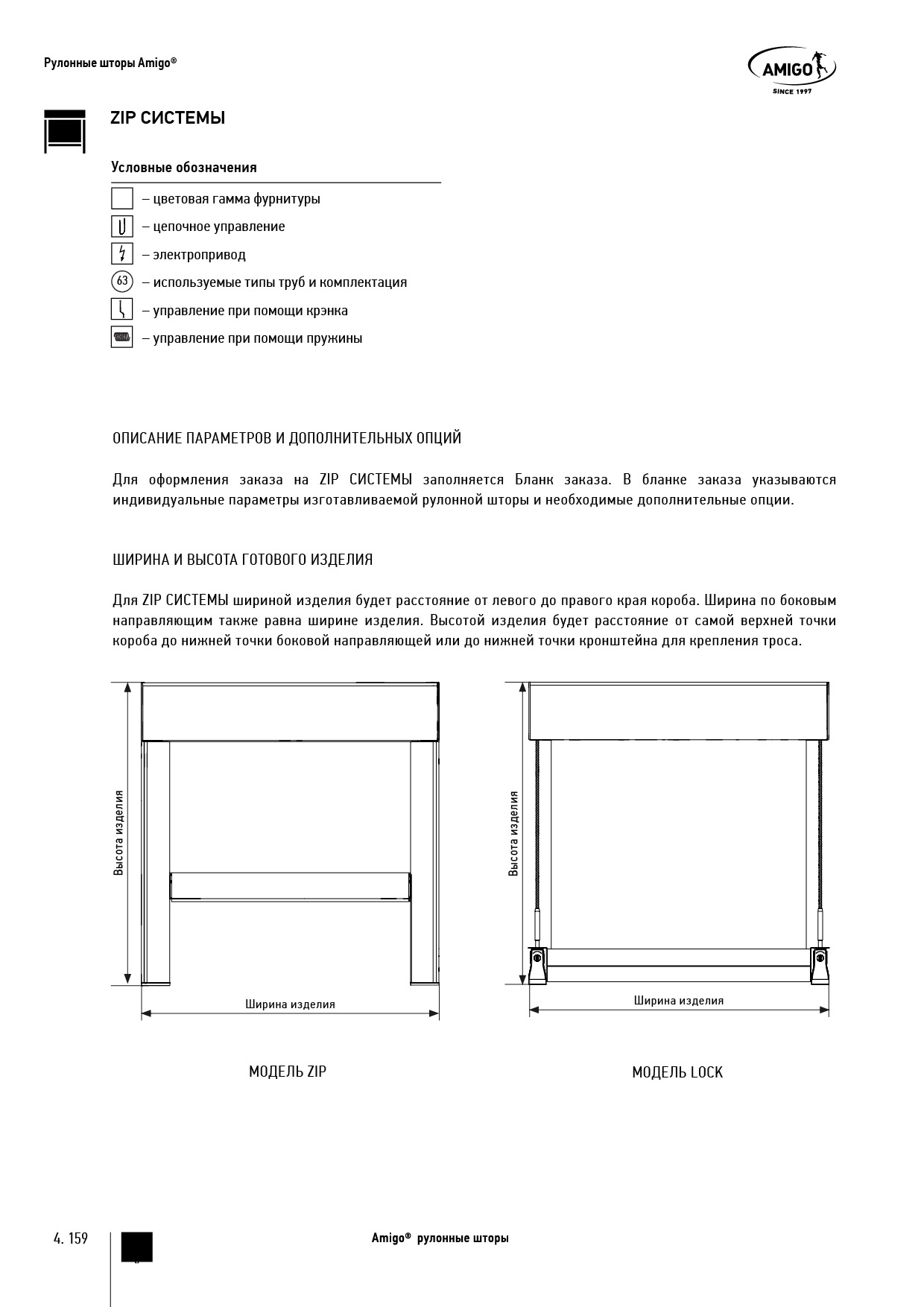 Рулонные шторы Amigo®

AMIGO
SINCE 1997

ZIP СИСТЕМЫ

Условные обозначения

– цветовая гамма фурнитуры
– цепочное управление
– электропривод
63 – используемые типы труб и комплектация
– управление при помощи крэнка
– управление при помощи пружины

ОПИСАНИЕ ПАРАМЕТРОВ И ДОПОЛНИТЕЛЬНЫХ ОПЦИЙ

Для оформления заказа на ZIP СИСТЕМЫ заполняется Бланк заказа. В бланке заказа указываются индивидуальные параметры изготавливаемой рулонной шторы и необходимые дополнительные опции.

ШИРИНА И ВЫСОТА ГОТОВОГО ИЗДЕЛИЯ

Для ZIP СИСТЕМЫ шириной изделия будет расстояние от левого до правого края короба. Ширина по боковым направляющим также равна ширине изделия. Высотой изделия будет расстояние от самой верхней точки короба до нижней точки боковой направляющей или до нижней точки кронштейна для крепления троса.

Высота изделия
Ширина изделия
МОДЕЛЬ ZIP

Высота изделия
Ширина изделия
МОДЕЛЬ LOCK

4. 159
Amigo® рулонные шторы